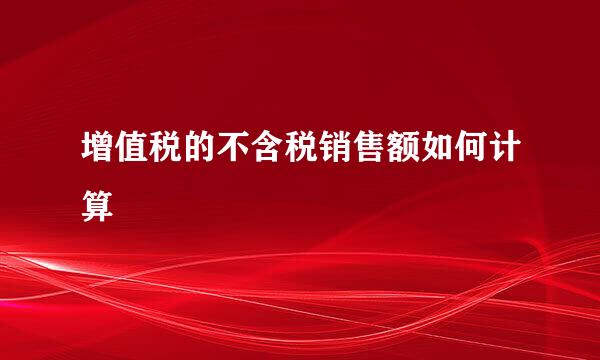 增值税的不含税销售额如何计算